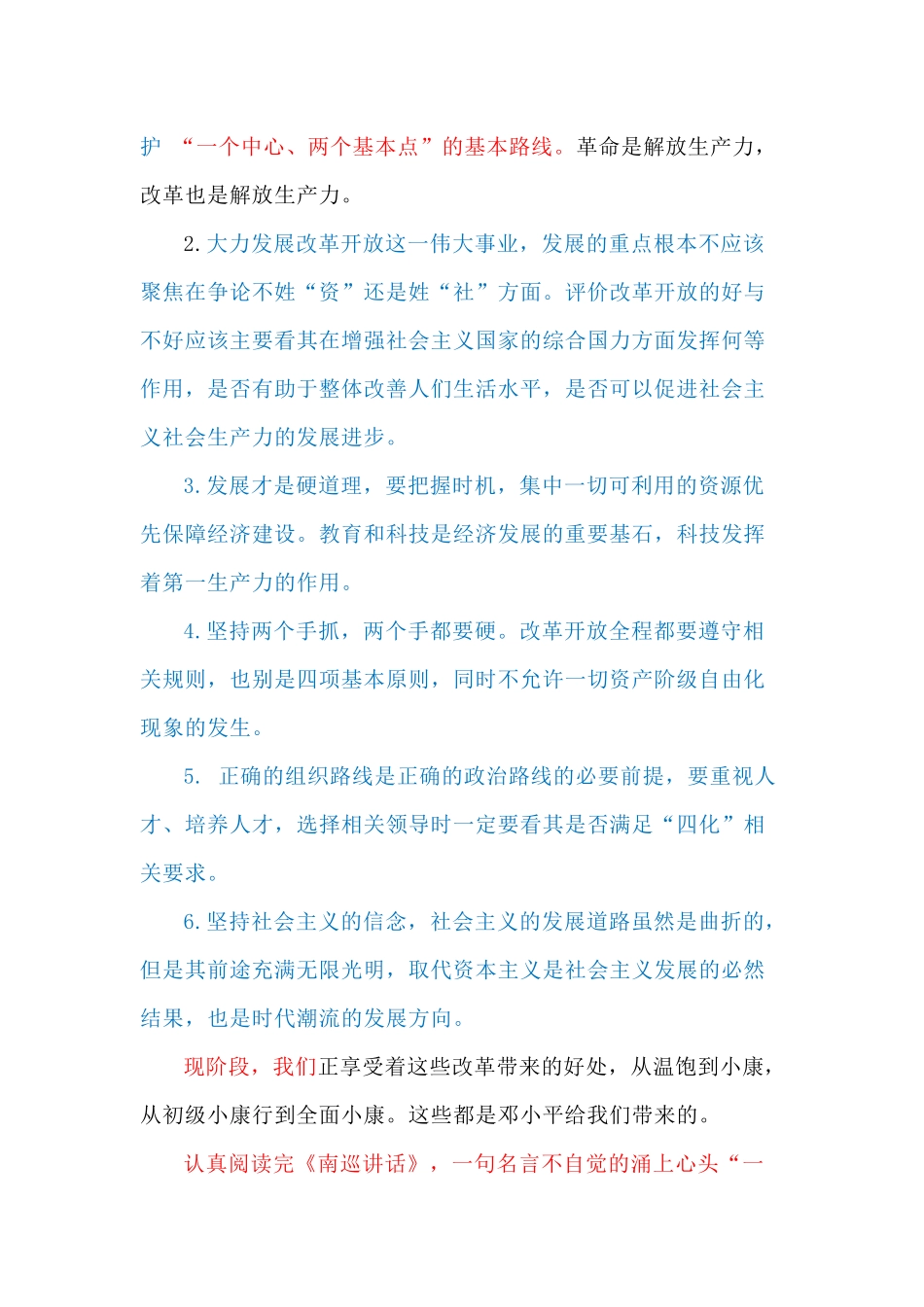 护 “一个中心、两个基本点”的基本路线。革命是解放生产力，改革也是解放生产力。

2.大力发展改革开放这一伟大事业，发展的重点根本不应该聚焦在争论不姓“资”还是姓“社”方面。评价改革开放的好与不好应该主要看其在增强社会主义国家的综合国力方面发挥何等作用，是否有助于整体改善人们生活水平，是否可以促进社会主义社会生产力的发展进步。

3.发展才是硬道理，要把握时机，集中一切可利用的资源优先保障经济建设。教育和科技是经济发展的重要基石，科技发挥着第一生产力的作用。

4.坚持两个手抓，两个手都要硬。改革开放全程都要遵守相关规则，也别是四项基本原则，同时不允许一切资产阶级自由化现象的发生。

5. 正确的组织路线是正确的政治路线的必要前提，要重视人才、培养人才，选择相关领导时一定要看其是否满足“四化”相关要求。

6.坚持社会主义的信念，社会主义的发展道路虽然是曲折的，但是其前途充满无限光明，取代资本主义是社会主义发展的必然结果，也是时代潮流的发展方向。

现阶段，我们正享受着这些改革带来的好处，从温饱到小康，从初级小康行到全面小康。这些都是邓小平给我们带来的。

认真阅读完《南巡讲话》，一句名言不自觉的涌上心头“一